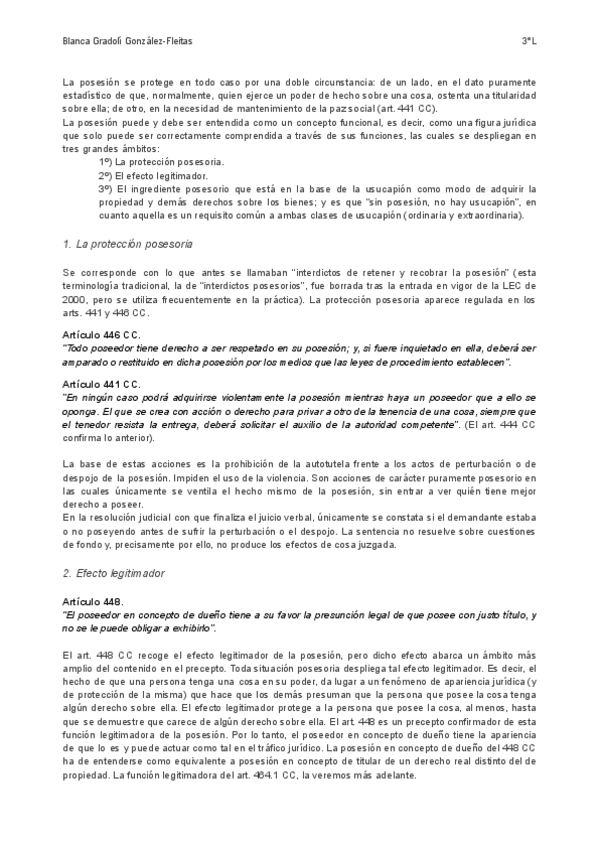 Blanca Gradolí González-Fleitas 3ºL

La posesión se protege en todo caso por una doble circunstancia: de un lado, en el dato puramente estadístico de que, normalmente, quien ejerce un poder de hecho sobre una cosa, ostenta una titularidad sobre ella; de otro, en la necesidad de mantenimiento de la paz social (art. 441 CC).
La posesión puede y debe ser entendida como un concepto funcional, es decir, como una figura jurídica que solo puede ser correctamente comprendida a través de sus funciones, las cuales se despliegan en tres grandes ámbitos:
1º) La protección posesoria.
2º) El efecto legitimador.
3º) El ingrediente posesorio que está en la base de la usucapión como modo de adquirir la propiedad y demás derechos sobre los bienes; y es que "sin posesión, no hay usucapión", en cuanto aquella es un requisito común a ambas clases de usucapión (ordinaria y extraordinaria).

1. La protección posesoria

Se corresponde con lo que antes se llamaban "interdictos de retener y recobrar la posesión" (esta terminología tradicional, la de "interdictos posesorios", fue borrada tras la entrada en vigor de la LEC de 2000, pero se utiliza frecuentemente en la práctica). La protección posesoria aparece regulada en los arts. 441 y 446 CC.

Artículo 446 CC.
"Todo poseedor tiene derecho a ser respetado en su posesión; y, si fuere inquietado en ella, deberá ser amparado o restituido en dicha posesión por los medios que las leyes de procedimiento establecen".

Artículo 441 CC.
"En ningún caso podrá adquirirse violentamente la posesión mientras haya un poseedor que a ello se oponga. El que se crea con acción o derecho para privar a otro de la tenencia de una cosa, siempre que el tenedor resista la entrega, deberá solicitar el auxilio de la autoridad competente". (El art. 444 CC confirma lo anterior).

La base de estas acciones es la prohibición de la autotutela frente a los actos de perturbación o de despojo de la posesión. Impiden el uso de la violencia. Son acciones de carácter puramente posesorio en las cuales únicamente se ventila el hecho mismo de la posesión, sin entrar a ver quién tiene mejor derecho a poseer.
En la resolución judicial con que finaliza el juicio verbal, únicamente se constata si el demandante estaba o no poseyendo antes de sufrir la perturbación o el despojo. La sentencia no resuelve sobre cuestiones de fondo y, precisamente por ello, no produce los efectos de cosa juzgada.

2. Efecto legitimador

Artículo 448.
"El poseedor en concepto de dueño tiene a su favor la presunción legal de que posee con justo título, y no se le puede obligar a exhibirlo".

El art. 448 CC recoge el efecto legitimador de la posesión, pero dicho efecto abarca un ámbito más amplio del contenido en el precepto. Toda situación posesoria despliega tal efecto legitimador. Es decir, el hecho de que una persona tenga una cosa en su poder, da lugar a un fenómeno de apariencia jurídica (y de protección de la misma) que hace que los demás presuman que la persona que posee la cosa tenga algún derecho sobre ella. El efecto legitimador protege a la persona que posee la cosa, al menos, hasta que se demuestre que carece de algún derecho sobre ella. El art. 448 es un precepto confirmador de esta función legitimadora de la posesión. Por lo tanto, el poseedor en concepto de dueño tiene la apariencia de que lo es y puede actuar como tal en el tráfico jurídico. La posesión en concepto de dueño del 448 CC ha de entenderse como equivalente a posesión en concepto de titular de un derecho real distinto del de propiedad. La función legitimadora del art. 464.1 CC, la veremos más adelante.